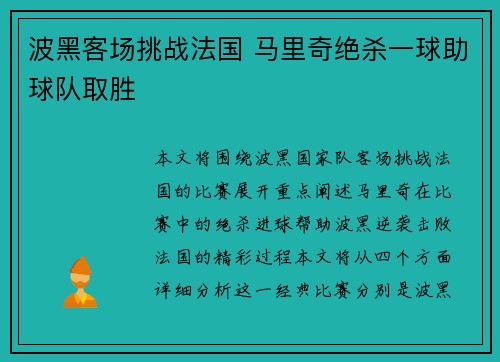 波黑客场挑战法国 马里奇绝杀一球助球队取胜

本文将围绕波黑国家队客场挑战法国的比赛展开重点阐述马里奇在比赛中的绝杀进球帮助波黑逆袭击败法国的精彩过程本文将从四个方面详细分析这一经典比赛分别是波黑